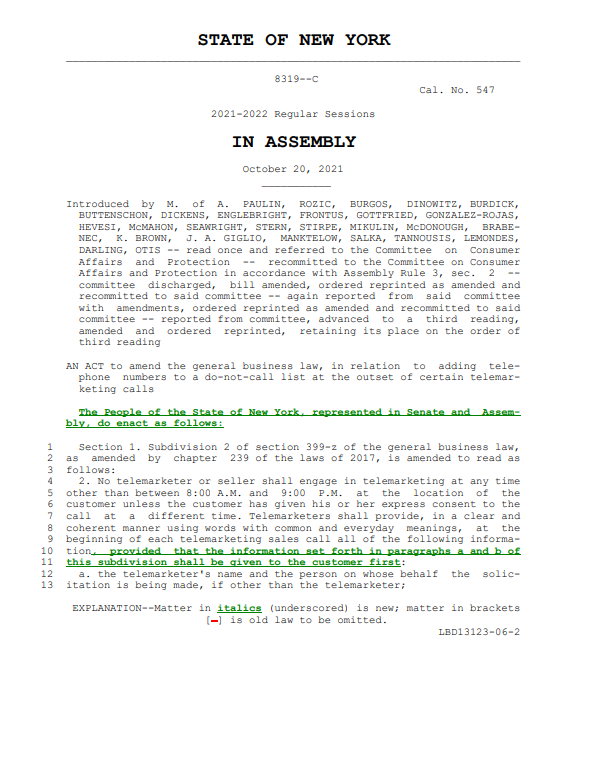 STATE OF NEW YORK

8319--C

Cal. No. 547

2021-2022 Regular Sessions

IN ASSEMBLY

October 20, 2021

Introduced by M. of A. PAULIN, ROZIC, BURGOS, DINOWITZ, BURDICK, BUTTENSCHON, DICKENS, ENGLEBRIGHT, FRONTUS, GOTTFRIED, GONZALEZ-ROJAS, HEVESI, McMAHON, SEAWRIGHT, STERN, STIRPE, MIKULIN, McDONOUGH, BRABENEC, K. BROWN, J. A. GIGLIO, MANKTELOW, SALKA, TANNOUSIS, LEMONDES, DARLING, OTIS -- read once and referred to the Committee on Consumer Affairs and Protection -- recommitted to the Committee on Consumer Affairs and Protection in accordance with Assembly Rule 3, sec. 2 -- committee discharged, bill amended, ordered reprinted as amended and recommitted to said committee -- again reported from said committee with amendments, ordered reprinted as amended and recommitted to said committee -- reported from committee, advanced to a third reading, amended and ordered reprinted, retaining its place on the order of third reading

AN ACT to amend the general business law, in relation to adding telephone numbers to a do-not-call list at the outset of certain telemarketing calls

The People of the State of New York, represented in Senate and Assembly, do enact as follows:

1 Section 1. Subdivision 2 of section 399-z of the general business law,
2 as amended by chapter 239 of the laws of 2017, is amended to read as
3 follows:
4 2. No telemarketer or seller shall engage in telemarketing at any time
5 other than between 8:00 A.M. and 9:00 P.M. at the location of the
6 customer unless the customer has given his or her express consent to the
7 call at a different time. Telemarketers shall provide, in a clear and
8 coherent manner using words with common and everyday meanings, at the
9 beginning of each telemarketing sales call all of the following informa-
10 tion, provided that the information set forth in paragraphs a and b of
11 this subdivision shall be given to the customer first:
12 a. the telemarketer's name and the person on whose behalf the solic-
13 itation is being made, if other than the telemarketer;

EXPLANATION--Matter in italics (underscored) is new; matter in brackets [-] is old law to be omitted.

LBD13123-06-2